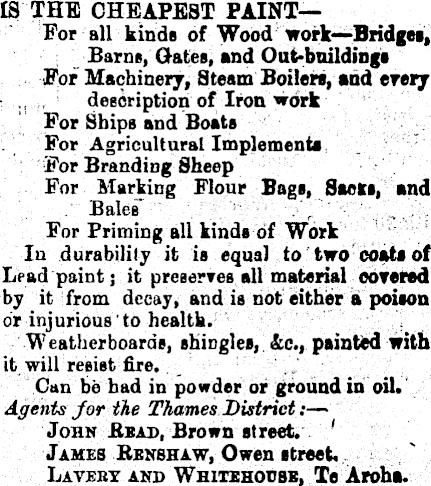 IS THE CHEAPEST PAINT—
For all kinds of Wood work—Bridges, Barns, Gates, and Out-buildings
For Machinery, Steam Boilers, and every description of Iron work
For Ships and Boats
For Agricultural Implements
For Branding Sheep
For Marking Flour Bags, Sacks, and Bales
For Priming all kinds of Work

In durability it is equal to two coats of Lead paint; it preserves all material covered by it from decay, and is not either a poison or injurious to health.

Weatherboards, shingles, &c., painted with it will resist fire.

Can be had in powder or ground in oil.

Agents for the Thames District:—
JOHN READ, Brown street.
JAMES RENSHAW, Owen street.
LAVERY AND WHITEHOUSE, Te Aroha.